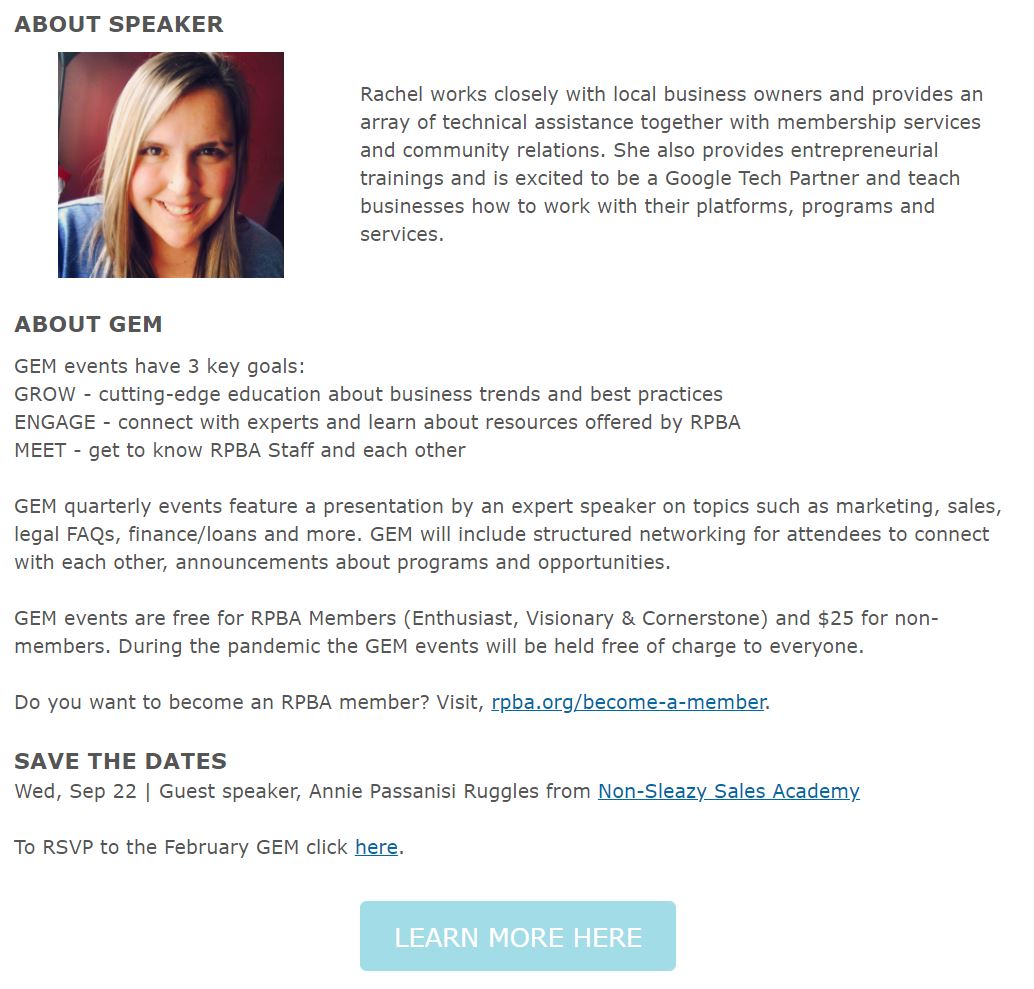 ABOUT SPEAKER

Rachel works closely with local business owners and provides an array of technical assistance together with membership services and community relations. She also provides entrepreneurial trainings and is excited to be a Google Tech Partner and teach businesses how to work with their platforms, programs and services.

ABOUT GEM

GEM events have 3 key goals:
GROW - cutting-edge education about business trends and best practices
ENGAGE - connect with experts and learn about resources offered by RPBA
MEET - get to know RPBA Staff and each other

GEM quarterly events feature a presentation by an expert speaker on topics such as marketing, sales, legal FAQs, finance/loans and more. GEM will include structured networking for attendees to connect with each other, announcements about programs and opportunities.

GEM events are free for RPBA Members (Enthusiast, Visionary & Cornerstone) and $25 for non-members. During the pandemic the GEM events will be held free of charge to everyone.

Do you want to become an RPBA member? Visit, rpba.org/become-a-member.

SAVE THE DATES
Wed, Sep 22 | Guest speaker, Annie Passanisi Ruggles from Non-Sleazy Sales Academy

To RSVP to the February GEM click here.

LEARN MORE HERE